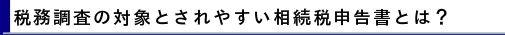 税務調査の対象とされやすい相続税申告書とは？